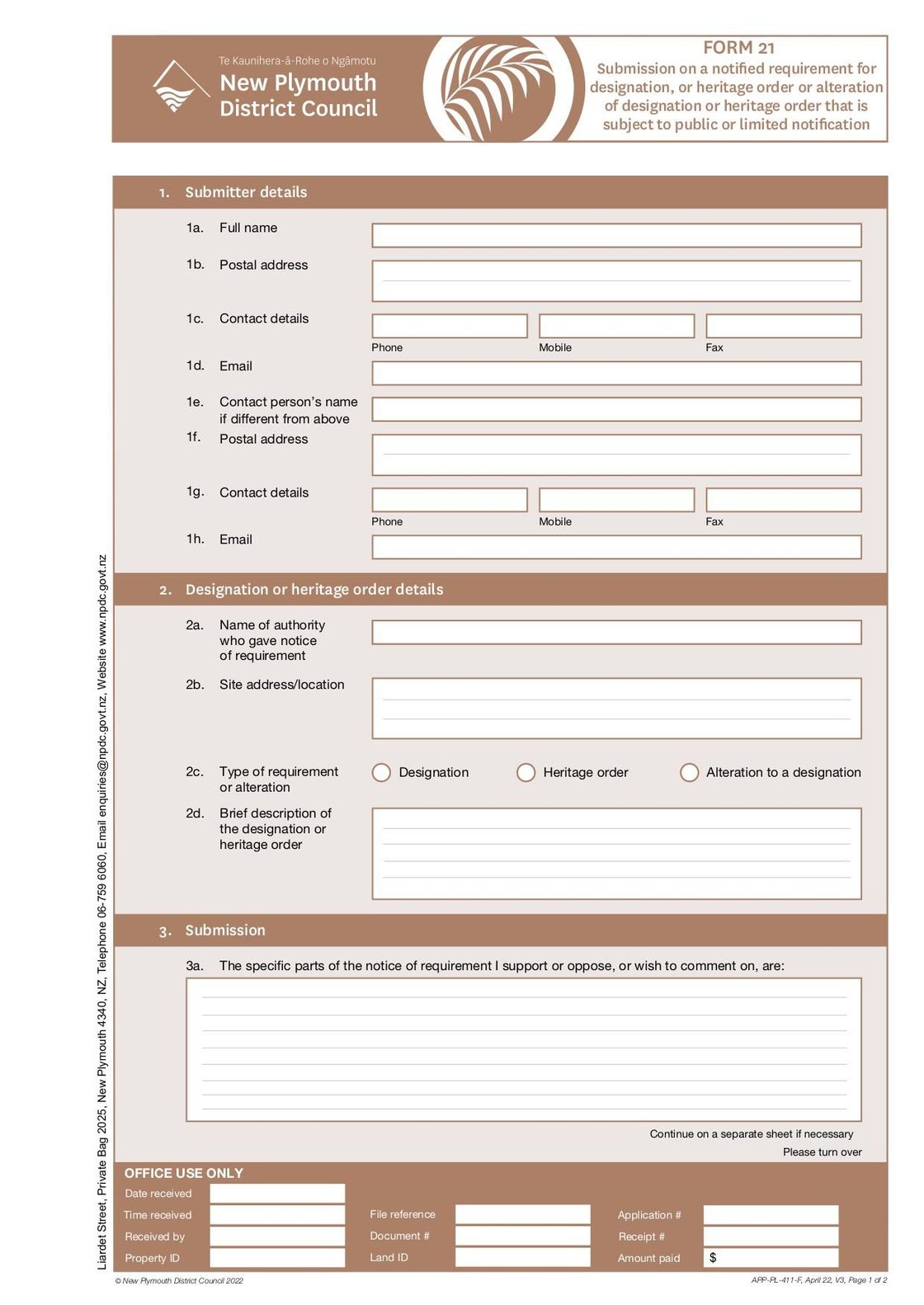 Te Kaunihera-ā-Rohe o Ngāmotu
New Plymouth District Council

FORM 21
Submission on a notified requirement for designation, or heritage order or alteration of designation or heritage order that is subject to public or limited notification

1. Submitter details

1a. Full name

1b. Postal address

1c. Contact details

Phone Mobile Fax

1d. Email

1e. Contact person's name if different from above

1f. Postal address

1g. Contact details

Phone Mobile Fax

1h. Email

2. Designation or heritage order details

2a. Name of authority who gave notice of requirement

2b. Site address/location

2c. Type of requirement or alteration

Designation Heritage order Alteration to a designation

2d. Brief description of the designation or heritage order

3. Submission

3a. The specific parts of the notice of requirement I support or oppose, or wish to comment on, are:

Continue on a separate sheet if necessary

Please turn over

OFFICE USE ONLY

Date received

Time received

Received by

Property ID

File reference

Document #

Land ID

Application #

Receipt #

Amount paid $

Liardet Street, Private Bag 2025, New Plymouth 4340, NZ, Telephone 06-759 6060, Email enquiries@npdc.govt.nz, Website www.npdc.govt.nz

© New Plymouth District Council 2022

APP-PL-411-F, April 22, V3, Page 1 of 2